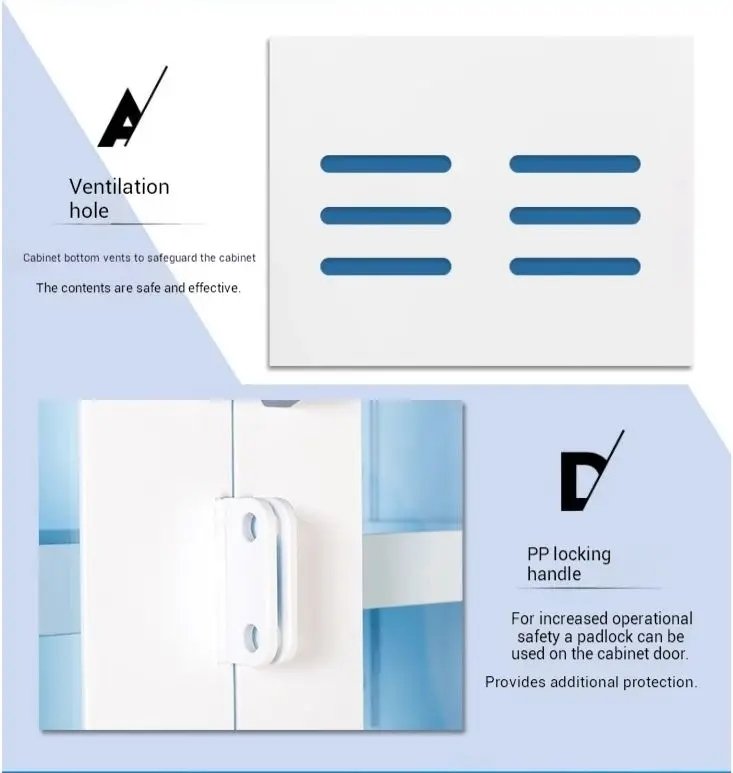 A

Ventilation hole

Cabinet bottom vents to safeguard the cabinet

The contents are safe and effective.

D

PP locking handle

For increased operational safety a padlock can be used on the cabinet door.

Provides additional protection.